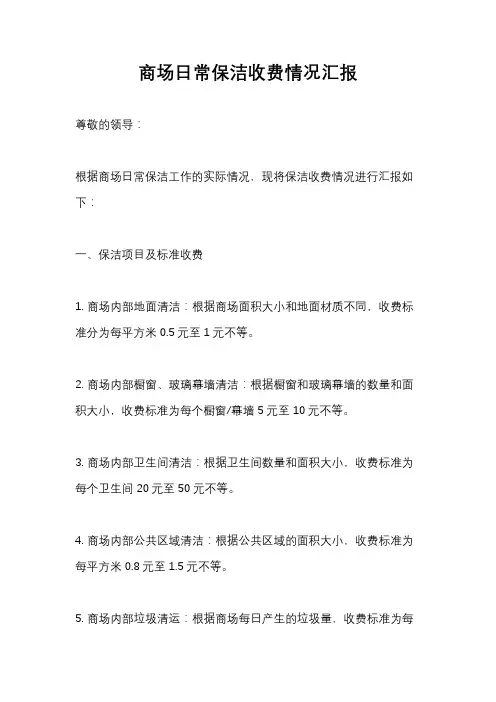 商场日常保洁收费情况汇报

尊敬的领导：

根据商场日常保洁工作的实际情况，现将保洁收费情况进行汇报如下：

一、保洁项目及标准收费

1. 商场内部地面清洁：根据商场面积大小和地面材质不同，收费标准分为每平方米 0.5 元至 1 元不等。

2. 商场内部橱窗、玻璃幕墙清洁：根据橱窗和玻璃幕墙的数量和面积大小，收费标准为每个橱窗/幕墙 5 元至 10 元不等。

3. 商场内部卫生间清洁：根据卫生间数量和面积大小，收费标准为每个卫生间 20 元至 50 元不等。

4. 商场内部公共区域清洁：根据公共区域的面积大小，收费标准为每平方米 0.8 元至 1.5 元不等。

5. 商场内部垃圾清运：根据商场每日产生的垃圾量，收费标准为每